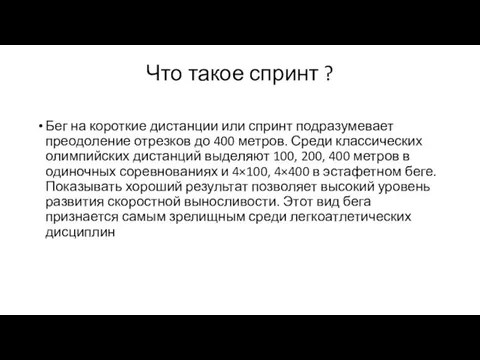 Что такое спринт ?

• Бег на короткие дистанции или спринт подразумевает преодоление отрезков до 400 метров. Среди классических олимпийских дистанций выделяют 100, 200, 400 метров в одиночных соревнованиях и 4×100, 4×400 в эстафетном беге. Показывать хороший результат позволяет высокий уровень развития скоростной выносливости. Этот вид бега признается самым зрелищным среди легкоатлетических дисциплин